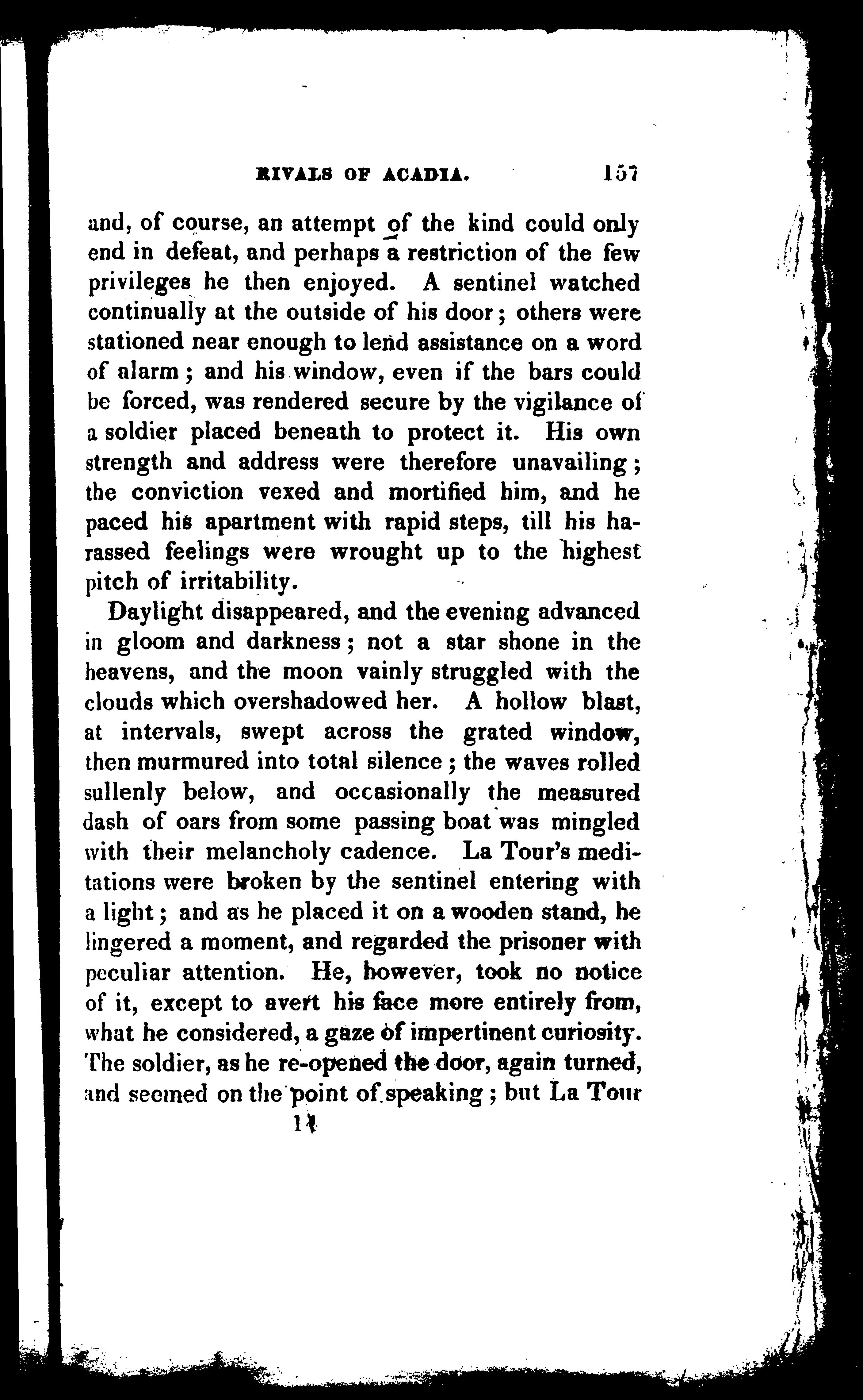 RIVALS OF ACADIA. 157

and, of course, an attempt of the kind could only end in defeat, and perhaps a restriction of the few privileges he then enjoyed. A sentinel watched continually at the outside of his door; others were stationed near enough to lend assistance on a word of alarm; and his window, even if the bars could be forced, was rendered secure by the vigilance of a soldier placed beneath to protect it. His own strength and address were therefore unavailing; the conviction vexed and mortified him, and he paced his apartment with rapid steps, till his harassed feelings were wrought up to the highest pitch of irritability.

Daylight disappeared, and the evening advanced in gloom and darkness; not a star shone in the heavens, and the moon vainly struggled with the clouds which overshadowed her. A hollow blast, at intervals, swept across the grated window, then murmured into total silence; the waves rolled sullenly below, and occasionally the measured dash of oars from some passing boat was mingled with their melancholy cadence. La Tour's meditations were broken by the sentinel entering with a light; and as he placed it on a wooden stand, he lingered a moment, and regarded the prisoner with peculiar attention. He, however, took no notice of it, except to avert his face more entirely from, what he considered, a gaze of impertinent curiosity. The soldier, as he re-opened the door, again turned, and seemed on the point of speaking; but La Tour

14